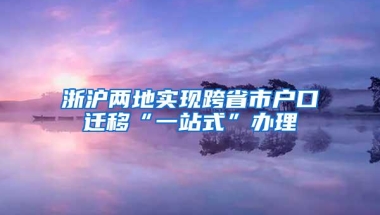 浙沪两地实现跨省市户口迁移“一站式”办理